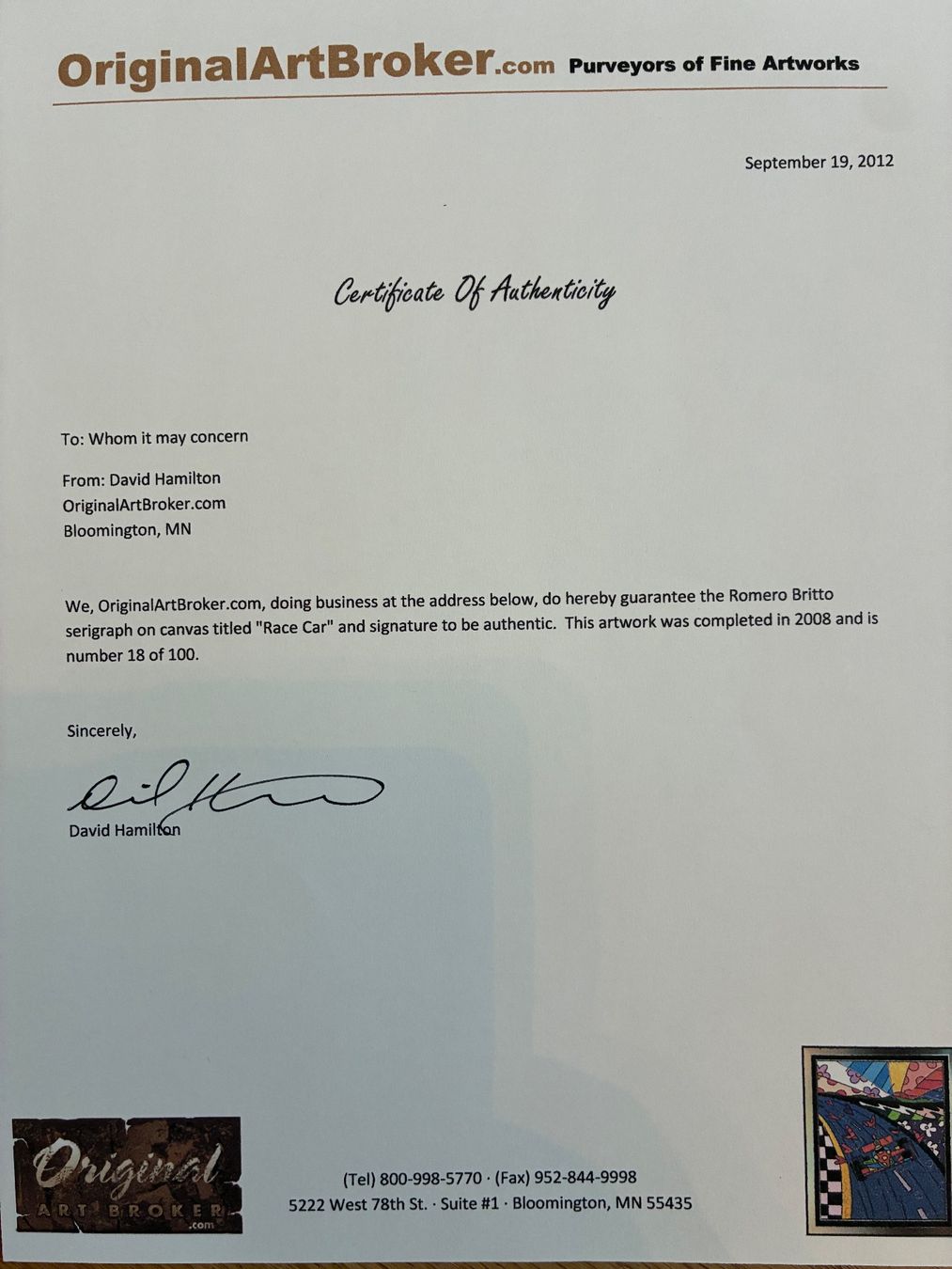 OriginalArtBroker.com Purveyors of Fine Artworks

September 19, 2012

Certificate Of Authenticity

To: Whom it may concern

From: David Hamilton
OriginalArtBroker.com
Bloomington, MN

We, OriginalArtBroker.com, doing business at the address below, do hereby guarantee the Romero Britto serigraph on canvas titled "Race Car" and signature to be authentic. This artwork was completed in 2008 and is number 18 of 100.

Sincerely,

David Hamilton

Original
ART BROKER
.com

(Tel) 800-998-5770 · (Fax) 952-844-9998
5222 West 78th St. · Suite #1 · Bloomington, MN 55435